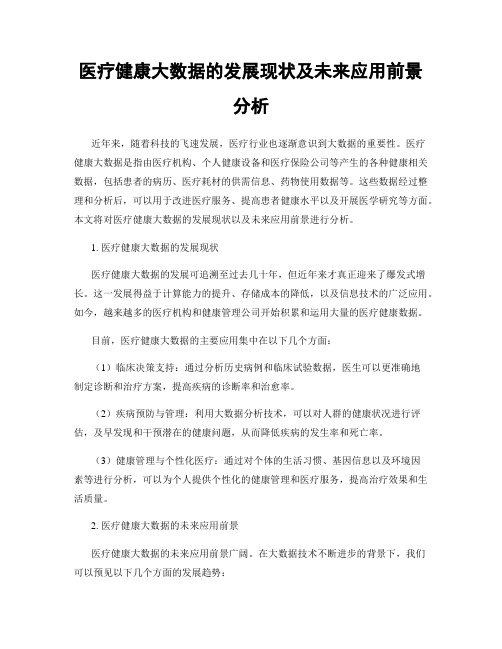 医疗健康大数据的发展现状及未来应用前景分析

近年来，随着科技的飞速发展，医疗行业也逐渐意识到大数据的重要性。医疗健康大数据是指由医疗机构、个人健康设备和医疗保险公司等产生的各种健康相关数据，包括患者的病历、医疗耗材的供需信息、药物使用数据等。这些数据经过整理和分析后，可以用于改进医疗服务、提高患者健康水平以及开展医学研究等方面。本文将对医疗健康大数据的发展现状以及未来应用前景进行分析。

1. 医疗健康大数据的发展现状

医疗健康大数据的发展可追溯至过去几十年，但近年来才真正迎来了爆发式增长。这一发展得益于计算能力的提升、存储成本的降低，以及信息技术的广泛应用。如今，越来越多的医疗机构和健康管理公司开始积累和运用大量的医疗健康数据。

目前，医疗健康大数据的主要应用集中在以下几个方面：

（1）临床决策支持：通过分析历史病例和临床试验数据，医生可以更准确地制定诊断和治疗方案，提高疾病的诊断率和治愈率。

（2）疾病预防与管理：利用大数据分析技术，可以对人群的健康状况进行评估，及早发现和干预潜在的健康问题，从而降低疾病的发生率和死亡率。

（3）健康管理与个性化医疗：通过对个体的生活习惯、基因信息以及环境因素等进行分析，可以为个人提供个性化的健康管理和医疗服务，提高治疗效果和生活质量。

2. 医疗健康大数据的未来应用前景

医疗健康大数据的未来应用前景广阔。在大数据技术不断进步的背景下，我们可以预见以下几个方面的发展趋势：